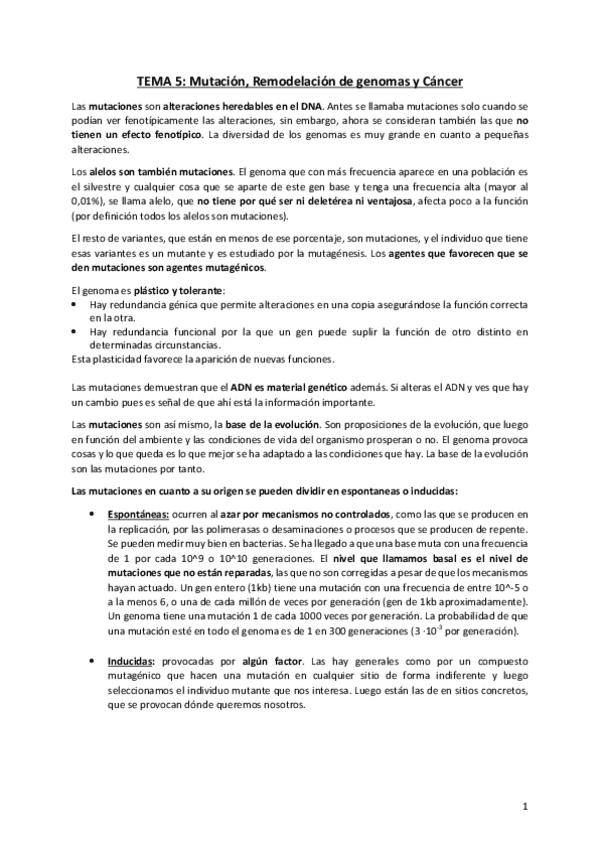 TEMA 5: Mutación, Remodelación de genomas y Cáncer

Las mutaciones son alteraciones heredables en el DNA. Antes se llamaba mutaciones solo cuando se podían ver fenotípicamente las alteraciones, sin embargo, ahora se consideran también las que no tienen un efecto fenotípico. La diversidad de los genomas es muy grande en cuanto a pequeñas alteraciones.

Los alelos son también mutaciones. El genoma que con más frecuencia aparece en una población es el silvestre y cualquier cosa que se aparte de este gen base y tenga una frecuencia alta (mayor al 0,01%), se llama alelo, que no tiene por qué ser ni deletérea ni ventajosa, afecta poco a la función (por definición todos los alelos son mutaciones).

El resto de variantes, que están en menos de ese porcentaje, son mutaciones, y el individuo que tiene esas variantes es un mutante y es estudiado por la mutagénesis. Los agentes que favorecen que se den mutaciones son agentes mutagénicos.

El genoma es plástico y tolerante:
• Hay redundancia génica que permite alteraciones en una copia asegurándose la función correcta en la otra.
• Hay redundancia funcional por la que un gen puede suplir la función de otro distinto en determinadas circunstancias.
Esta plasticidad favorece la aparición de nuevas funciones.

Las mutaciones demuestran que el ADN es material genético además. Si alteras el ADN y ves que hay un cambio pues es señal de que ahí está la información importante.

Las mutaciones son así mismo, la base de la evolución. Son proposiciones de la evolución, que luego en función del ambiente y las condiciones de vida del organismo prosperan o no. El genoma provoca cosas y lo que queda es lo que mejor se ha adaptado a las condiciones que hay. La base de la evolución son las mutaciones por tanto.

Las mutaciones en cuanto a su origen se pueden dividir en espontaneas o inducidas:

• Espontáneas: ocurren al azar por mecanismos no controlados, como las que se producen en la replicación, por las polimerasas o desaminaciones o procesos que se producen de repente. Se pueden medir muy bien en bacterias. Se ha llegado a que una base muta con una frecuencia de 1 por cada 10^9 o 10^10 generaciones. El nivel que llamamos basal es el nivel de mutaciones que no están reparadas, las que no son corregidas a pesar de que los mecanismos hayan actuado. Un gen entero (1kb) tiene una mutación con una frecuencia de entre 10^-5 o a la menos 6, o una de cada millón de veces por generación (gen de 1kb aproximadamente). Un genoma tiene una mutación 1 de cada 1000 veces por generación. La probabilidad de que una mutación esté en todo el genoma es de 1 en 300 generaciones ($3 \cdot 10^{-3}$ por generación).

• Inducidas: provocadas por algún factor. Las hay generales como por un compuesto mutagénico que hacen una mutación en cualquier sitio de forma indiferente y luego seleccionamos el individuo mutante que nos interesa. Luego están las de en sitios concretos, que se provocan dónde queremos nosotros.

1